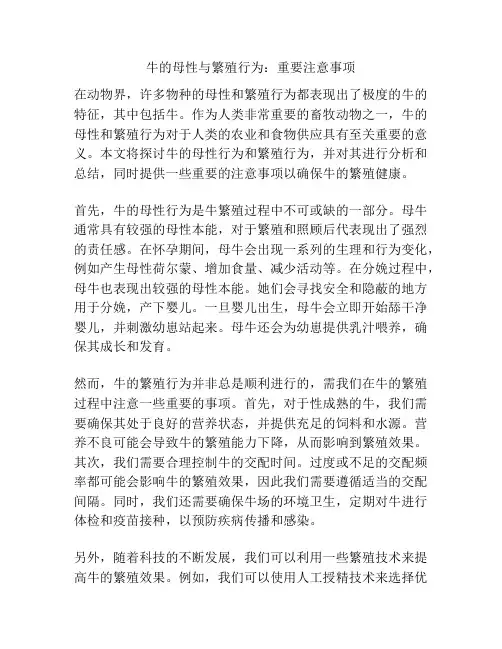 牛的母性与繁殖行为：重要注意事项

在动物界，许多物种的母性和繁殖行为都表现出了极度的牛的特征，其中包括牛。作为人类非常重要的畜牧动物之一，牛的母性和繁殖行为对于人类的农业和食物供应具有至关重要的意义。本文将探讨牛的母性行为和繁殖行为，并对其进行分析和总结，同时提供一些重要的注意事项以确保牛的繁殖健康。

首先，牛的母性行为是牛繁殖过程中不可或缺的一部分。母牛通常具有较强的母性本能，对于繁殖和照顾后代表现出了强烈的责任感。在怀孕期间，母牛会出现一系列的生理和行为变化，例如产生母性荷尔蒙、增加食量、减少活动等。在分娩过程中，母牛也表现出较强的母性本能。她们会寻找安全和隐蔽的地方用于分娩，产下婴儿。一旦婴儿出生，母牛会立即开始舔干净婴儿，并刺激幼崽站起来。母牛还会为幼崽提供乳汁喂养，确保其成长和发育。

然而，牛的繁殖行为并非总是顺利进行的，需我们在牛的繁殖过程中注意一些重要的事项。首先，对于性成熟的牛，我们需要确保其处于良好的营养状态，并提供充足的饲料和水源。营养不良可能会导致牛的繁殖能力下降，从而影响到繁殖效果。其次，我们需要合理控制牛的交配时间。过度或不足的交配频率都可能会影响牛的繁殖效果，因此我们需要遵循适当的交配间隔。同时，我们还需要确保牛场的环境卫生，定期对牛进行体检和疫苗接种，以预防疾病传播和感染。

另外，随着科技的不断发展，我们可以利用一些繁殖技术来提高牛的繁殖效果。例如，我们可以使用人工授精技术来选择优